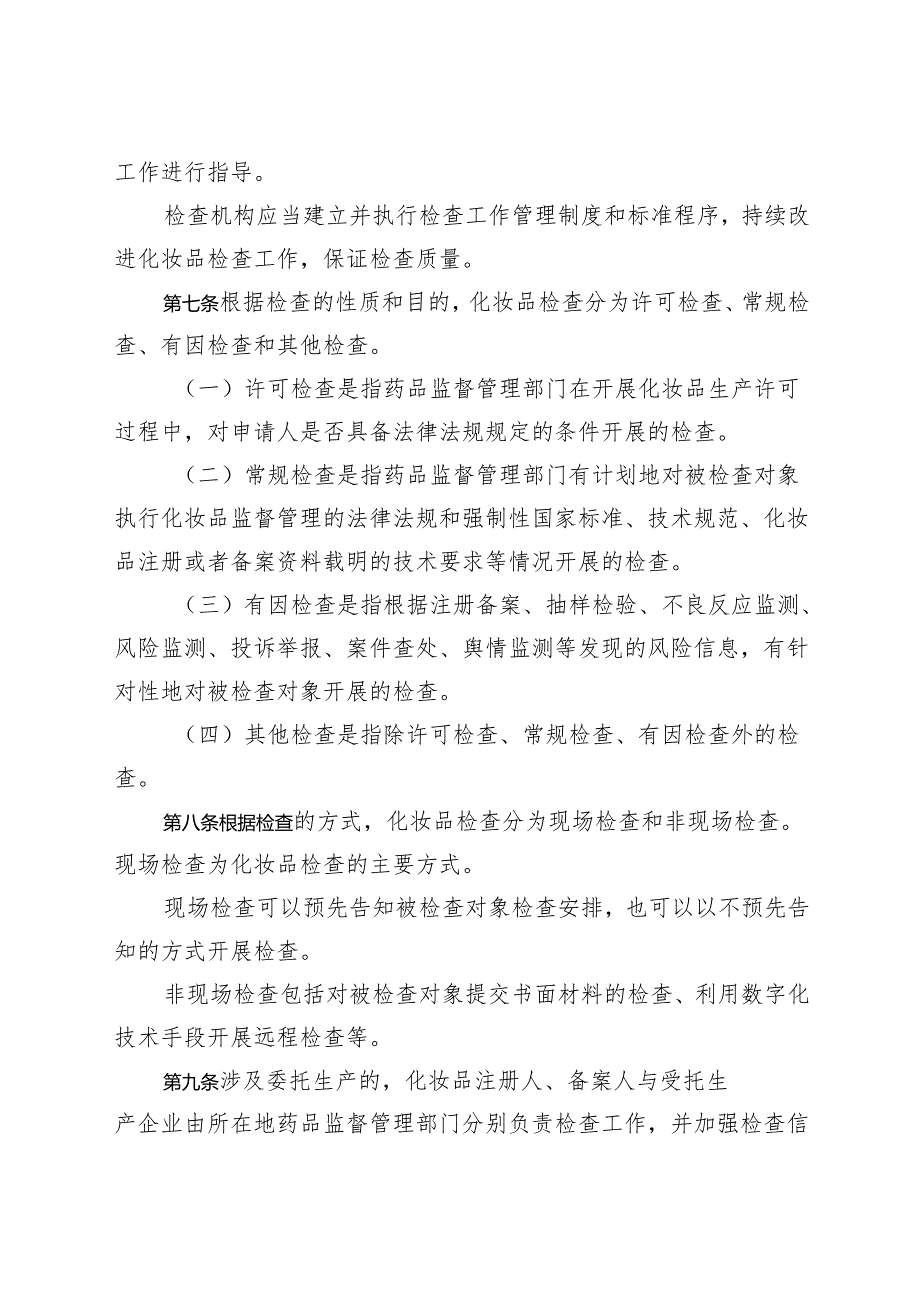 工作进行指导。

检查机构应当建立并执行检查工作管理制度和标准程序，持续改进化妆品检查工作，保证检查质量。

第七条根据检查的性质和目的，化妆品检查分为许可检查、常规检查、有因检查和其他检查。

（一）许可检查是指药品监督管理部门在开展化妆品生产许可过程中，对申请人是否具备法律法规规定的条件开展的检查。

（二）常规检查是指药品监督管理部门有计划地对被检查对象执行化妆品监督管理的法律法规和强制性国家标准、技术规范、化妆品注册或者备案资料载明的技术要求等情况开展的检查。

（三）有因检查是指根据注册备案、抽样检验、不良反应监测、风险监测、投诉举报、案件查处、舆情监测等发现的风险信息，有针对性地对被检查对象开展的检查。

（四）其他检查是指除许可检查、常规检查、有因检查外的检查。

第八条根据检查的方式，化妆品检查分为现场检查和非现场检查。现场检查为化妆品检查的主要方式。

现场检查可以预先告知被检查对象检查安排，也可以以不预先告知的方式开展检查。

非现场检查包括对被检查对象提交书面材料的检查、利用数字化技术手段开展远程检查等。

第九条涉及委托生产的，化妆品注册人、备案人与受托生产企业由所在地药品监督管理部门分别负责检查工作，并加强检查信